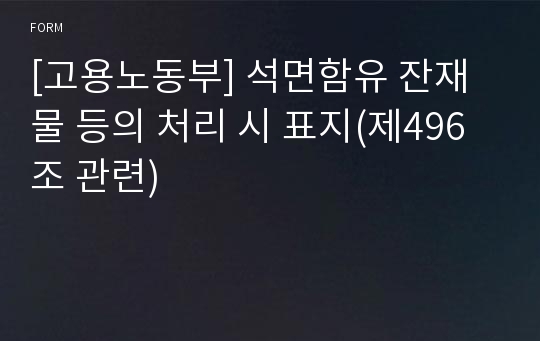 FORM

[고용노동부] 석면함유 잔재물 등의 처리 시 표지(제496조 관련)